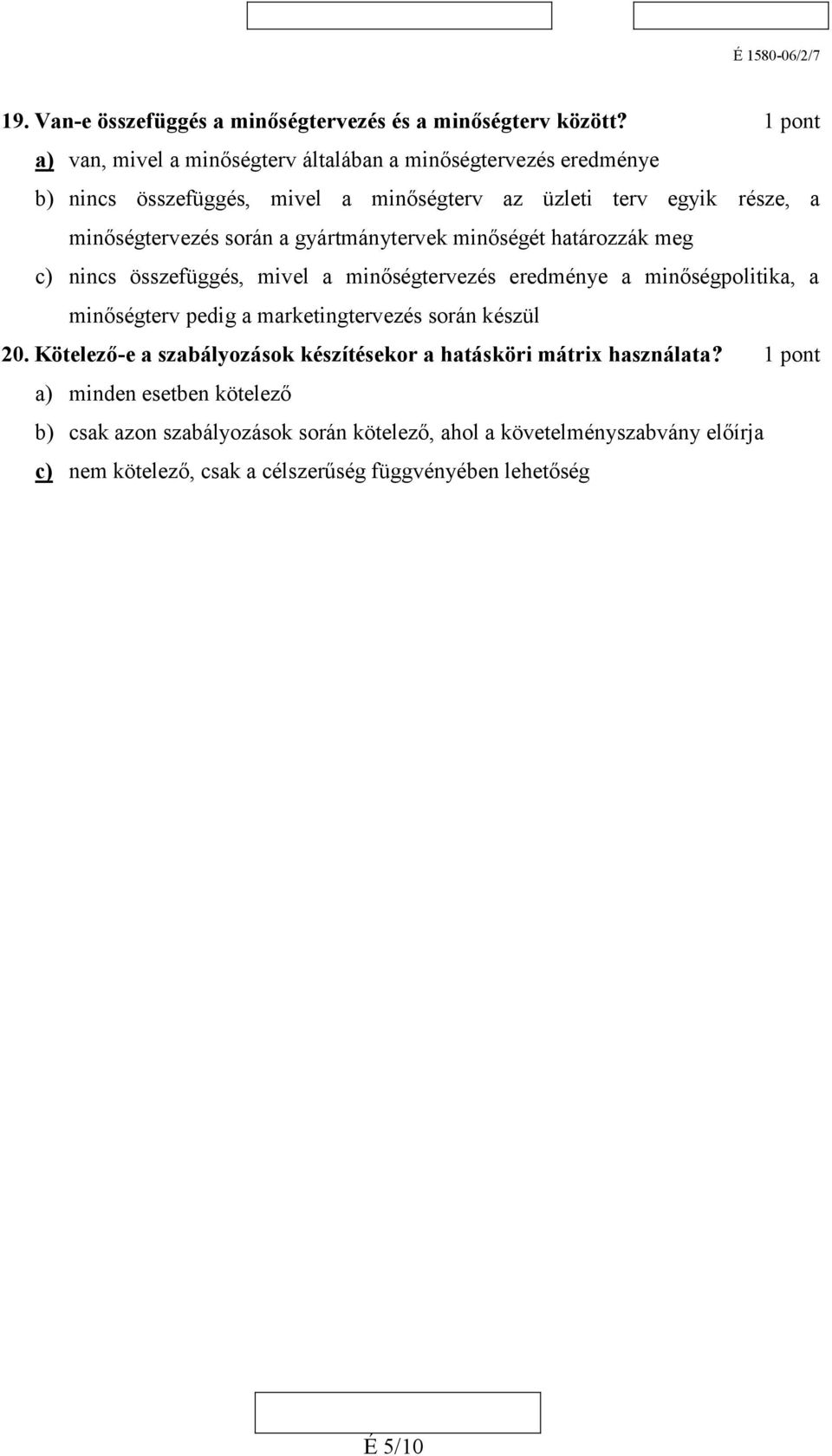 É 1580-06/2/7

19. Van-e összefüggés a minőségtervezés és a minőségterv között? 1 pont

a) van, mivel a minőségterv általában a minőségtervezés eredménye

b) nincs összefüggés, mivel a minőségterv az üzleti terv egyik része, a minőségtervezés során a gyártmánytervek minőségét határozzák meg

c) nincs összefüggés, mivel a minőségtervezés eredménye a minőségpolitika, a minőségterv pedig a marketingtervezés során készül

20. Kötelező-e a szabályozások készítésekor a hatásköri mátrix használata? 1 pont

a) minden esetben kötelező

b) csak azon szabályozások során kötelező, ahol a követelményszabvány előírja

c) nem kötelező, csak a célszerűség függvényében lehetőség

É 5/10